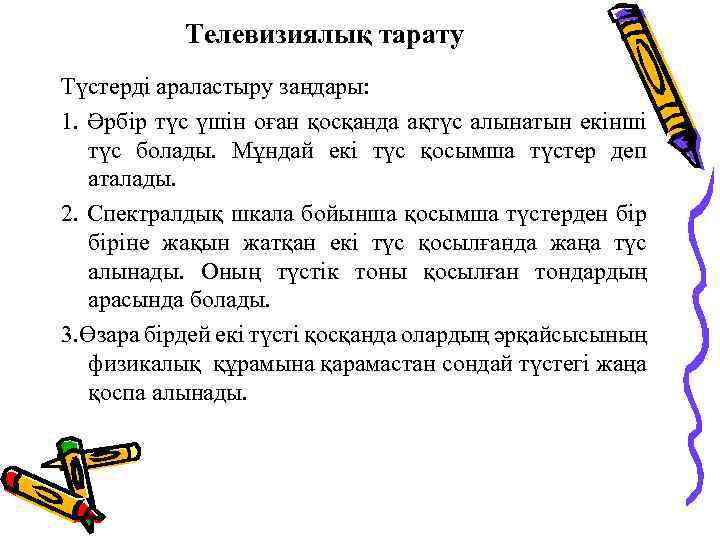 Телевизиялық тарату

Түстерді араластыру заңдары:

1. Әрбір түс үшін оған қосқанда ақтүс алынатын екінші түс болады. Мұндай екі түс қосымша түстер деп аталады.

2. Спектралдық шкала бойынша қосымша түстерден бір біріне жақын жатқан екі түс қосылғанда жаңа түс алынады. Оның түстік тоны қосылған тондардың арасында болады.

3.Өзара бірдей екі түсті қосқанда олардың әрқайсысының физикалық құрамына қарамастан сондай түстегі жаңа қоспа алынады.